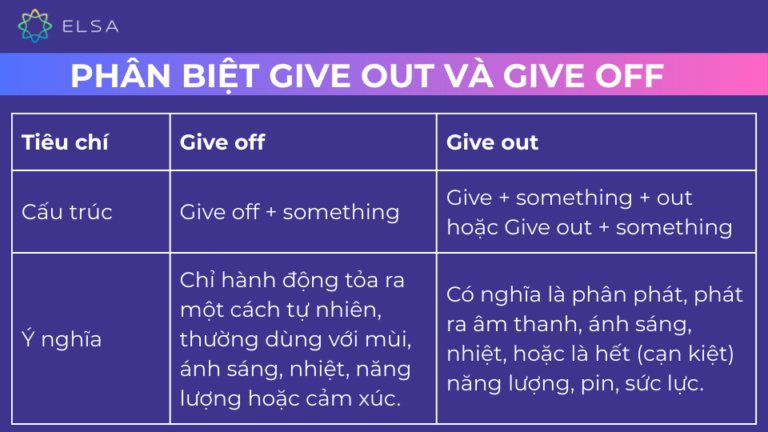 ELSA

PHÂN BIỆT GIVE OUT VÀ GIVE OFF

| Tiêu chí | Give off | Give out |
|---|---|---|
| Cấu trúc | Give off + something | Give + something + out hoặc Give out + something |
| Ý nghĩa | Chỉ hành động tỏa ra một cách tự nhiên, thường dùng với mùi, ánh sáng, nhiệt, năng lượng hoặc cảm xúc. | Có nghĩa là phân phát, phát ra âm thanh, ánh sáng, nhiệt, hoặc là hết (cạn kiệt) năng lượng, pin, sức lực. |